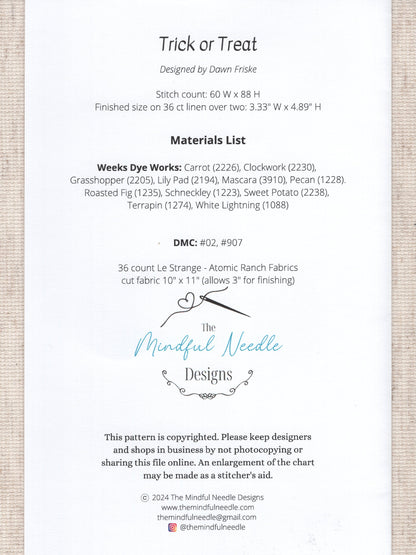 Trick or Treat

Designed by Dawn Friske

Stitch count: 60 W x 88 H
Finished size on 36 ct linen over two: 3.33" W x 4.89" H

Materials List

Weeks Dye Works: Carrot (2226), Clockwork (2230), Grasshopper (2205), Lily Pad (2194), Mascara (3910), Pecan (1228). Roasted Fig (1235), Schneckley (1223), Sweet Potato (2238), Terrapin (1274), White Lightning (1088)

DMC: #02, #907

36 count Le Strange - Atomic Ranch Fabrics
cut fabric 10" x 11" (allows 3" for finishing)

The
Mindful Needle
Designs

This pattern is copyrighted. Please keep designers and shops in business by not photocopying or sharing this file online. An enlargement of the chart may be made as a stitcher's aid.

© 2024 The Mindful Needle Designs
www.themindfulneedle.com
themindfulneedle@gmail.com
@themindfulneedle